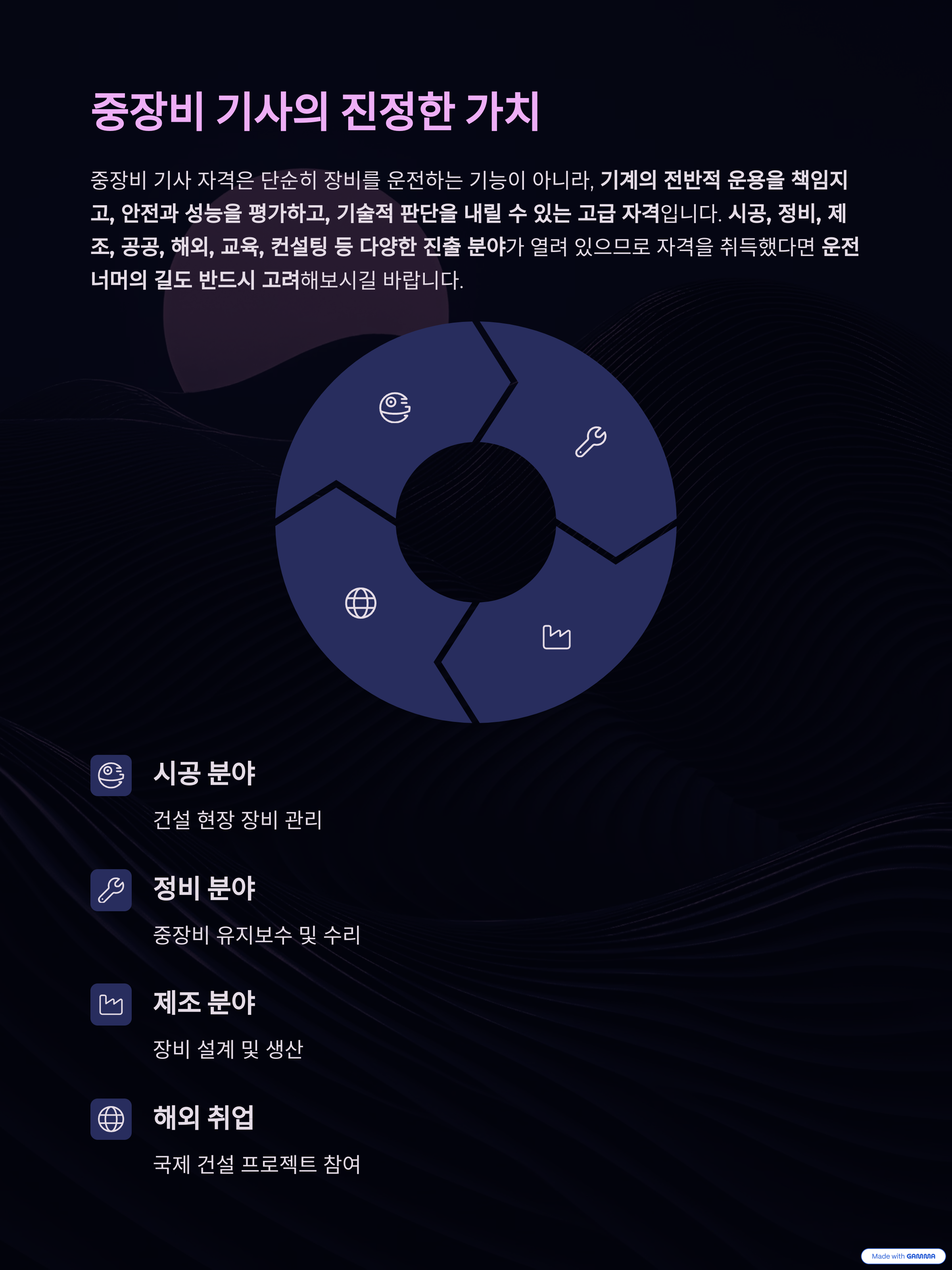 중장비 기사의 진정한 가치

중장비 기사 자격은 단순히 장비를 운전하는 기능이 아니라, 기계의 전반적 운용을 책임지고, 안전과 성능을 평가하고, 기술적 판단을 내릴 수 있는 고급 자격입니다. 시공, 정비, 제조, 공공, 해외, 교육, 컨설팅 등 다양한 진출 분야가 열려 있으므로 자격을 취득했다면 운전 너머의 길도 반드시 고려해보시길 바랍니다.

시공 분야

건설 현장 장비 관리

정비 분야

중장비 유지보수 및 수리

제조 분야

장비 설계 및 생산

해외 취업

국제 건설 프로젝트 참여

Made with GAMMA